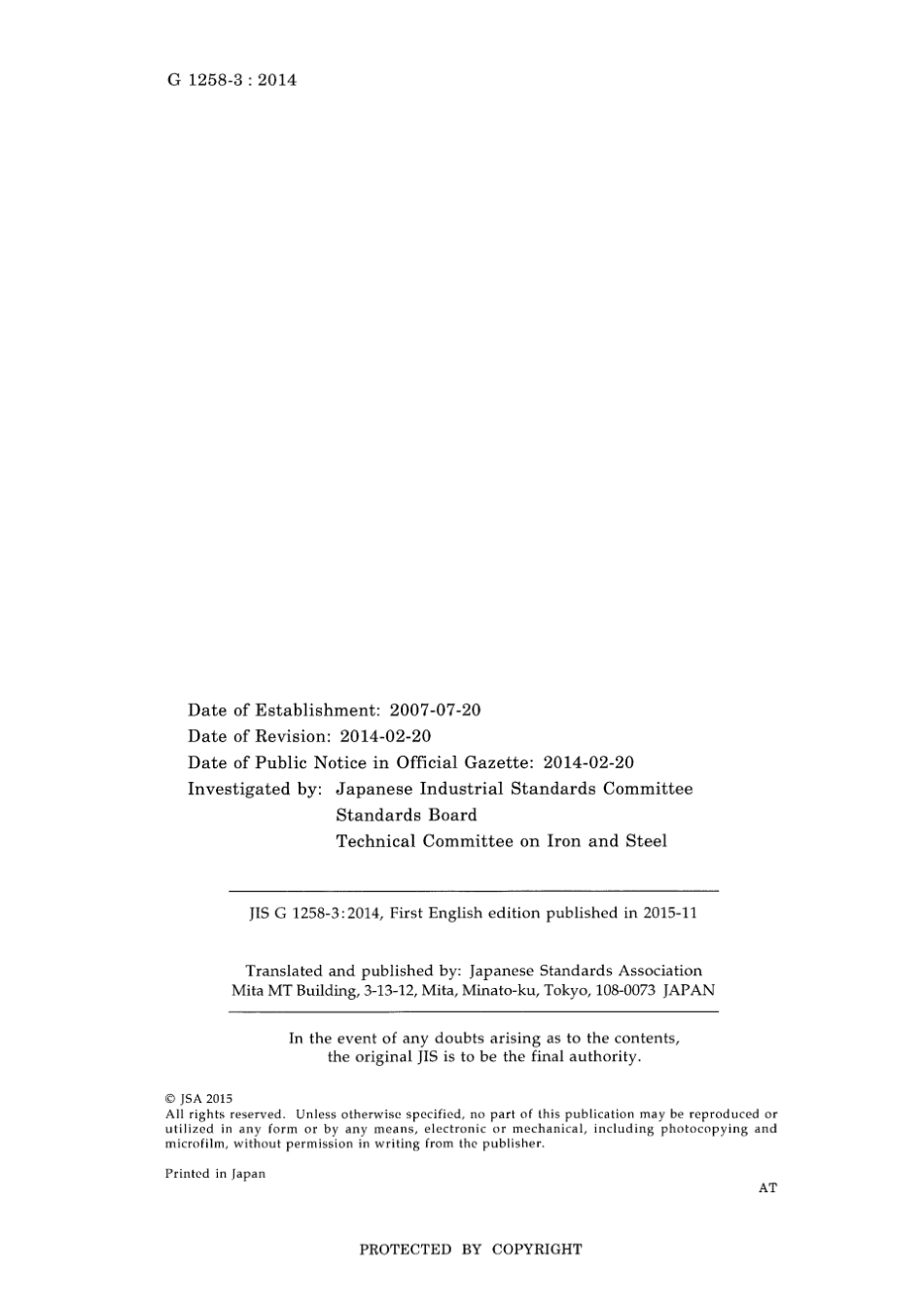 G 1258-3 : 2014

Date of Establishment: 2007-07-20
Date of Revision: 2014-02-20
Date of Public Notice in Official Gazette: 2014-02-20
Investigated by: Japanese Industrial Standards Committee
Standards Board
Technical Committee on Iron and Steel

JIS G 1258-3:2014, First English edition published in 2015-11

Translated and published by: Japanese Standards Association
Mita MT Building, 3-13-12, Mita, Minato-ku, Tokyo, 108-0073 JAPAN

In the event of any doubts arising as to the contents, the original JIS is to be the final authority.

© JSA 2015
All rights reserved. Unless otherwise specified, no part of this publication may be reproduced or utilized in any form or by any means, electronic or mechanical, including photocopying and microfilm, without permission in writing from the publisher.

Printed in Japan

AT

PROTECTED BY COPYRIGHT